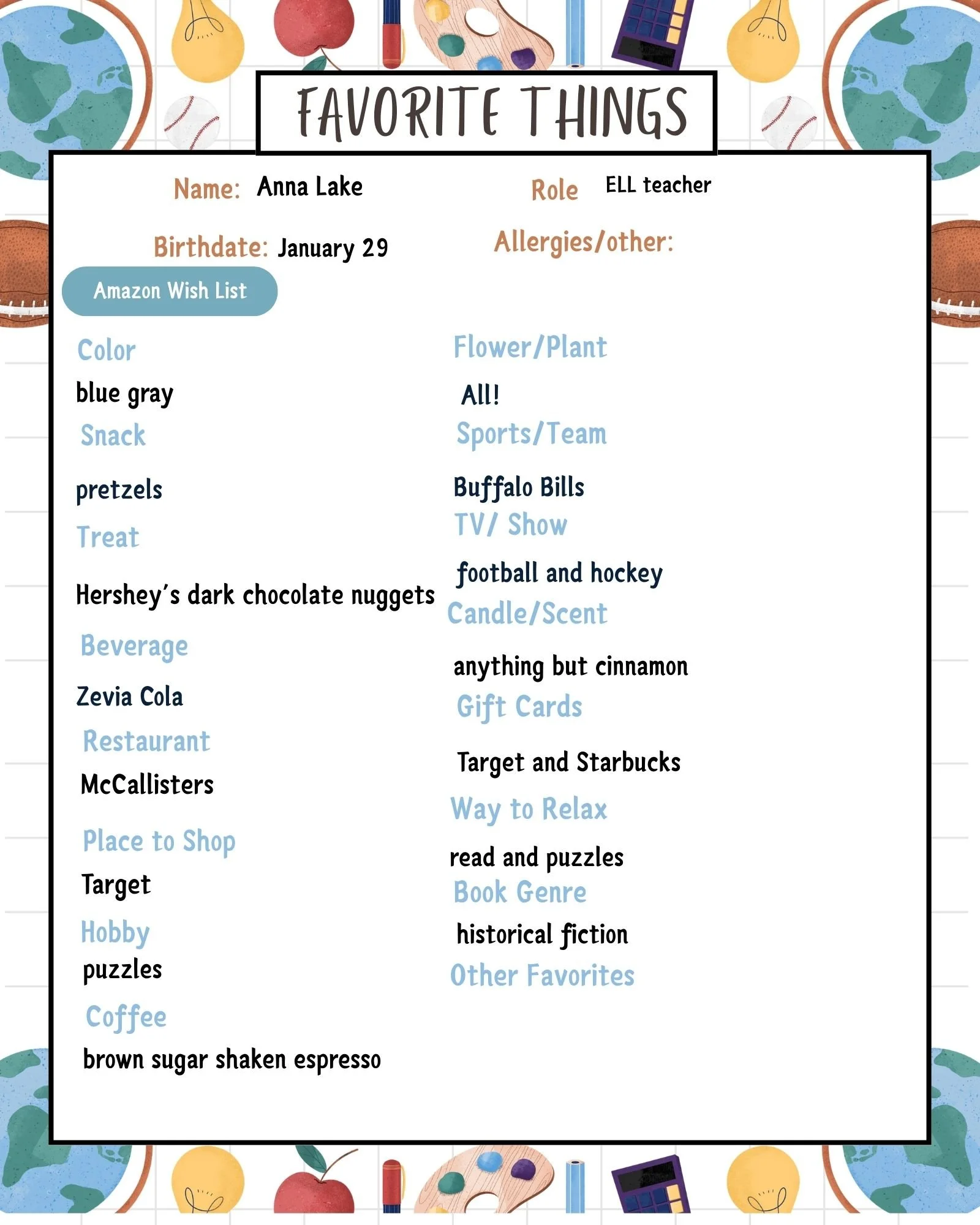 FAVORITE THINGS

Name: Anna Lake

Role ELL teacher

Birthdate: January 29

Allergies/other:

Amazon Wish List

Color
blue gray

Snack
pretzels

Treat
Hershey's dark chocolate nuggets

Beverage
Zevia Cola

Restaurant
McCallisters

Place to Shop
Target

Hobby
puzzles

Coffee
brown sugar shaken espresso

Flower/Plant
All!

Sports/Team
Buffalo Bills

TV/ Show
football and hockey

Candle/Scent
anything but cinnamon

Gift Cards
Target and Starbucks

Way to Relax
read and puzzles

Book Genre
historical fiction

Other Favorites